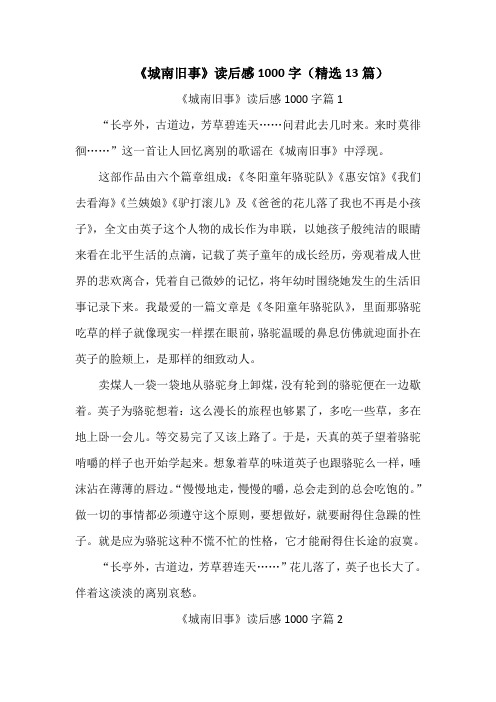 《城南旧事》读后感 1000 字（精选 13 篇）

《城南旧事》读后感 1000 字篇 1

“长亭外，古道边，芳草碧连天……问君此去几时来。来时莫徘徊……”这一首让人回忆离别的歌谣在《城南旧事》中浮现。

这部作品由六个篇章组成：《冬阳童年骆驼队》《惠安馆》《我们去看海》《兰姨娘》《驴打滚儿》及《爸爸的花儿落了我也不再是小孩子》，全文由英子这个人物的成长作为串联，以她孩子般纯洁的眼睛来看在北平生活的点滴，记载了英子童年的成长经历，旁观着成人世界的悲欢离合，凭着自己微妙的记忆，将年幼时围绕她发生的生活旧事记录下来。我最爱的一篇文章是《冬阳童年骆驼队》，里面那骆驼吃草的样子就像现实一样摆在眼前，骆驼温暖的鼻息仿佛就迎面扑在英子的脸颊上，是那样的细致动人。

卖煤人一袋一袋地从骆驼身上卸煤，没有轮到的骆驼便在一边歇着。英子为骆驼想着：这么漫长的旅程也够累了，多吃一些草，多在地上卧一会儿。等交易完了又该上路了。于是，天真的英子望着骆驼啃嚼的样子也开始学起来。想象着草的味道英子也跟骆驼么一样，唾沫沾在薄薄的唇边。“慢慢地走，慢慢的嚼，总会走到的总会吃饱的。”做一切的事情都必须遵守这个原则，要想做好，就要耐得住急躁的性子。就是应为骆驼这种不慌不忙的性格，它才能耐得住长途的寂寞。

“长亭外，古道边，芳草碧连天……”花儿落了，英子也长大了。伴着这淡淡的离别哀愁。

《城南旧事》读后感 1000 字篇 2